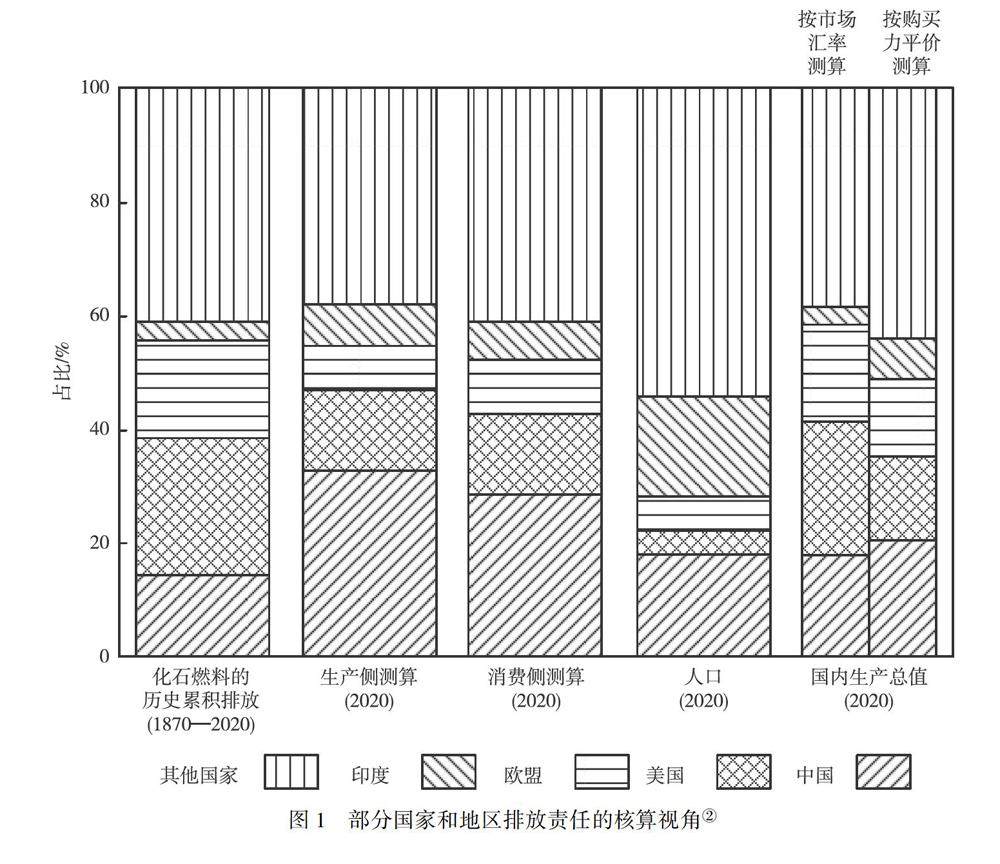 按市场汇率测算

按购买力平价测算

100
80
60
40
20
0

占比/%

化石燃料的历史累积排放 (1870—2020)

生产侧测算 (2020)

消费侧测算 (2020)

人口 (2020)

国内生产总值 (2020)

其他国家

印度

欧盟

美国

中国

图 1 部分国家和地区排放责任的核算视角②